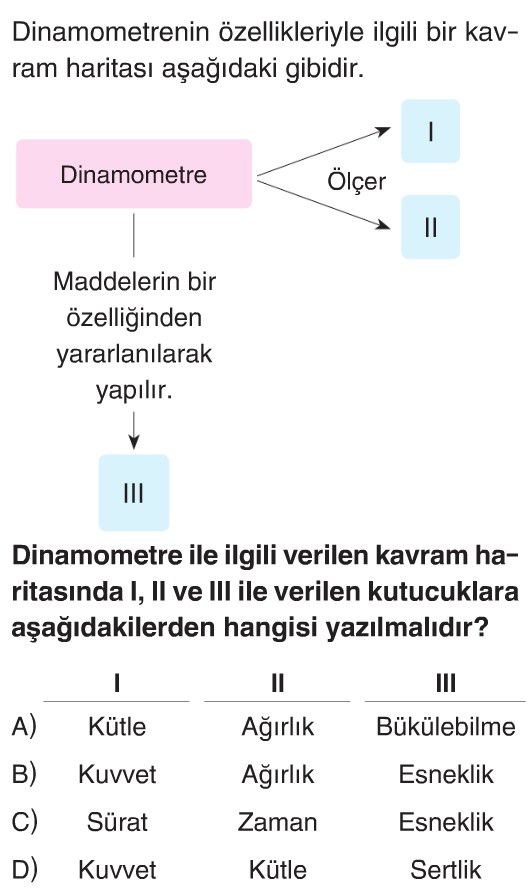 Dinamometrenin özellikleriyle ilgili bir kavram haritası aşağıdaki gibidir.

Dinamometre

Ölçer

I

II

Maddelerin bir özelliğinden yararlanılarak yapılır.

III

**Dinamometre ile ilgili verilen kavram haritasında I, II ve III ile verilen kutucuklara aşağıdakilerden hangisi yazılmalıdır?**

| | I | II | III |
|---|---|---|---|
| A) | Kütle | Ağırlık | Bükülebilme |
| B) | Kuvvet | Ağırlık | Esneklik |
| C) | Sürat | Zaman | Esneklik |
| D) | Kuvvet | Kütle | Sertlik |